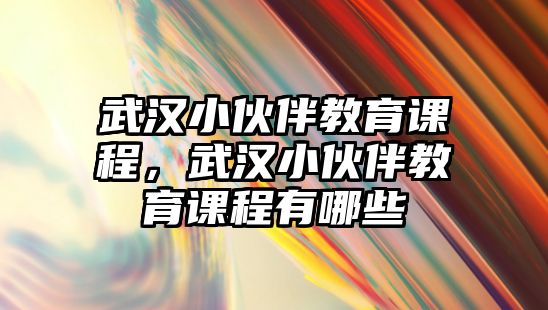 武汉小伙伴教育课程，武汉小伙伴教育课程有哪些